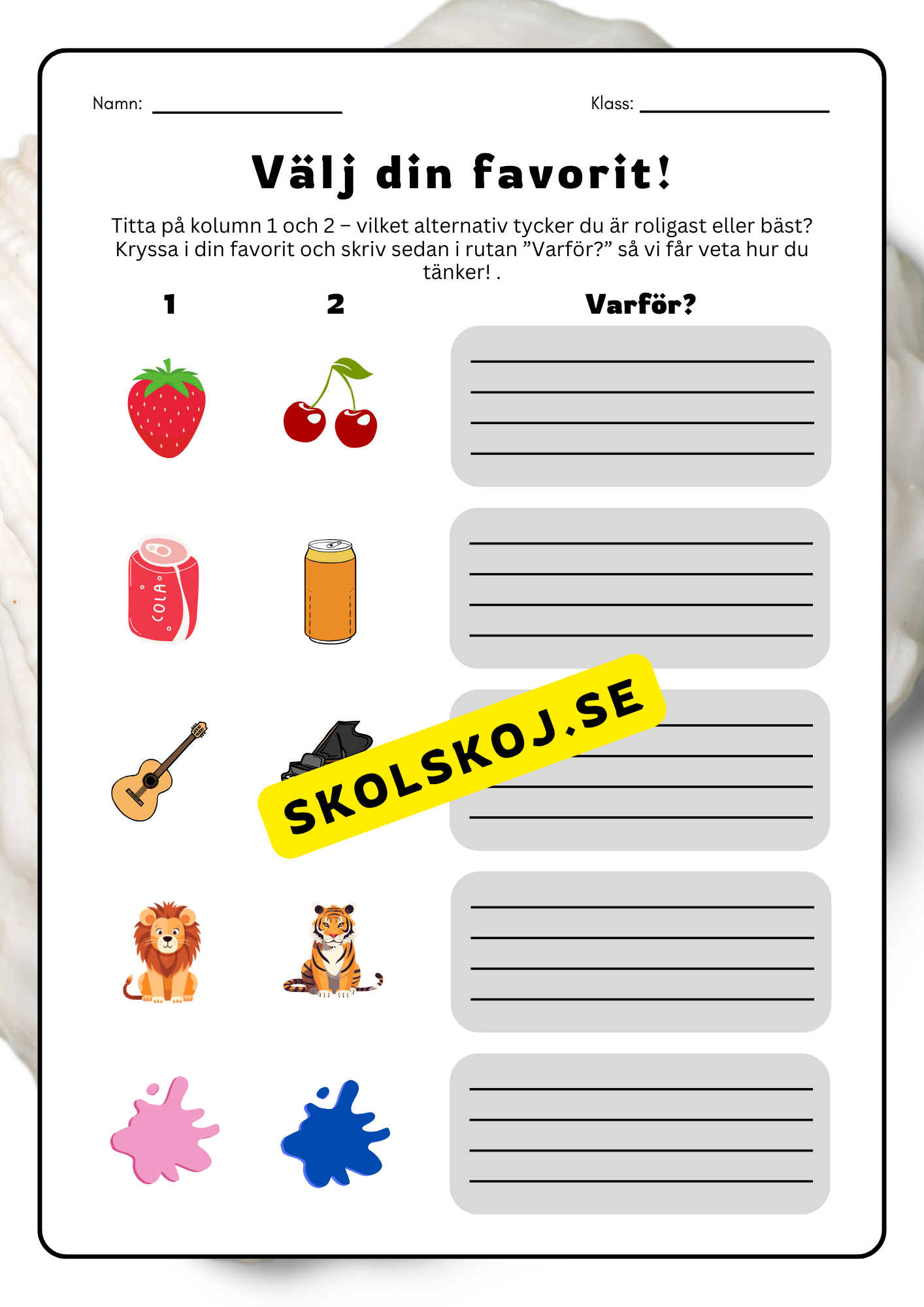 Namn: ____________

Klass: ____________

Välj din favorit!

Titta på kolumn 1 och 2 – vilket alternativ tycker du är roligast eller bäst? Kryssa i din favorit och skriv sedan i rutan ”Varför?” så vi får veta hur du tänker! .

1

2

Varför?

COLA

SKOLSKOJ.SE